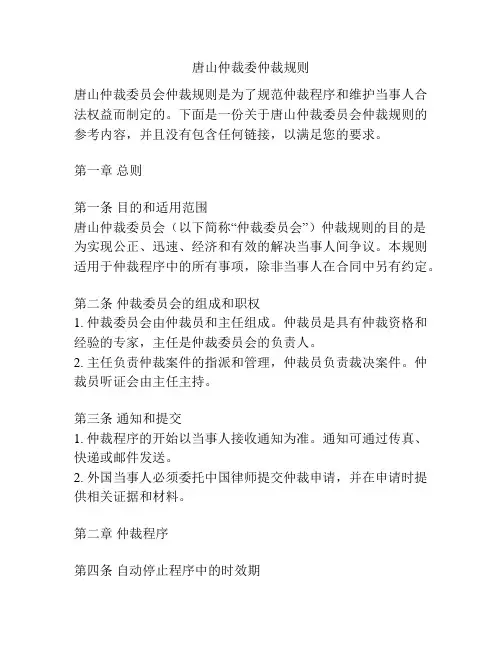 唐山仲裁委仲裁规则

唐山仲裁委员会仲裁规则是为了规范仲裁程序和维护当事人合法权益而制定的。下面是一份关于唐山仲裁委员会仲裁规则的参考内容，并且没有包含任何链接，以满足您的要求。

第一章 总则

第一条 目的和适用范围
唐山仲裁委员会（以下简称“仲裁委员会”）仲裁规则的目的是为实现公正、迅速、经济和有效的解决当事人间争议。本规则适用于仲裁程序中的所有事项，除非当事人在合同中另有约定。

第二条 仲裁委员会的组成和职权
1. 仲裁委员会由仲裁员和主任组成。仲裁员是具有仲裁资格和经验的专家，主任是仲裁委员会的负责人。
2. 主任负责仲裁案件的指派和管理，仲裁员负责裁决案件。仲裁员听证会由主任主持。

第三条 通知和提交
1. 仲裁程序的开始以当事人接收通知为准。通知可通过传真、快递或邮件发送。
2. 外国当事人必须委托中国律师提交仲裁申请，并在申请时提供相关证据和材料。

第二章 仲裁程序

第四条 自动停止程序中的时效期